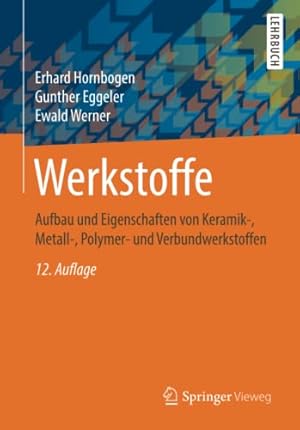 LEHRBUCH

Erhard Hornbogen
Gunther Eggeler
Ewald Werner

Werkstoffe

Aufbau und Eigenschaften von Keramik-, Metall-, Polymer- und Verbundwerkstoffen

12. Auflage

Springer Vieweg